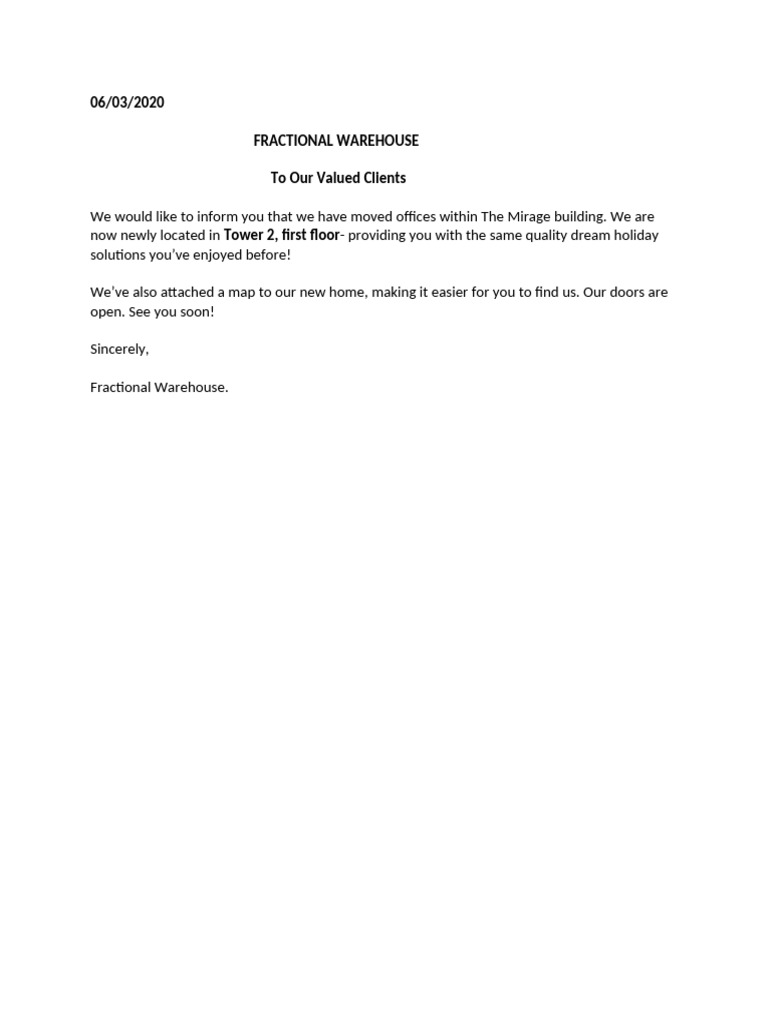 06/03/2020

FRACTIONAL WAREHOUSE

To Our Valued Clients

We would like to inform you that we have moved offices within The Mirage building. We are now newly located in Tower 2, first floor- providing you with the same quality dream holiday solutions you've enjoyed before!

We've also attached a map to our new home, making it easier for you to find us. Our doors are open. See you soon!

Sincerely,

Fractional Warehouse.